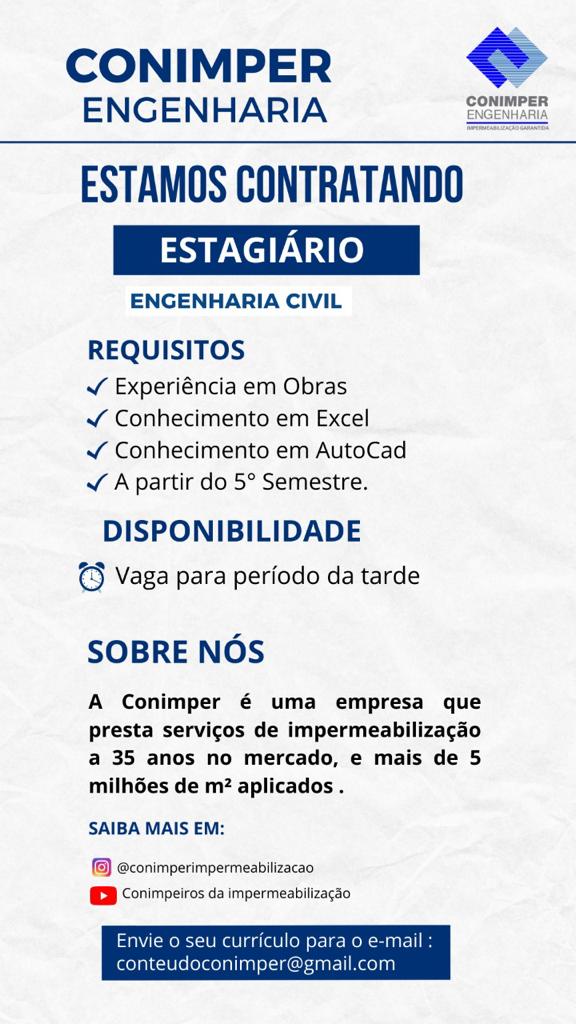 CONIMPER
ENGENHARIA

CONIMPER
ENGENHARIA
IMPERMEABILIZAÇÃO GARANTIDA

ESTAMOS CONTRATANDO

ESTAGIÁRIO

ENGENHARIA CIVIL

REQUISITOS
✓ Experiência em Obras
✓ Conhecimento em Excel
✓ Conhecimento em AutoCad
✓ A partir do 5° Semestre.

DISPONIBILIDADE
Vaga para período da tarde

SOBRE NÓS

A Conimper é uma empresa que presta serviços de impermeabilização a 35 anos no mercado, e mais de 5 milhões de m² aplicados .

SAIBA MAIS EM:

@conimperimpermeabilizacao
Conimpeiros da impermeabilização

Envie o seu currículo para o e-mail : conteudoconimper@gmail.com